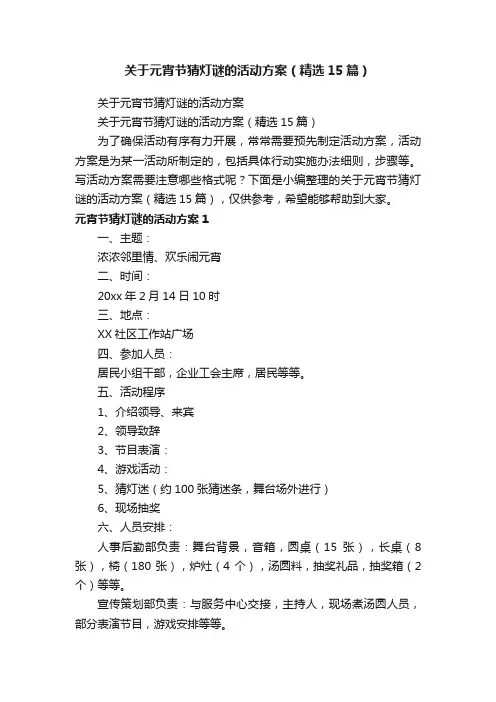 关于元宵节猜灯谜的活动方案（精选15篇）

关于元宵节猜灯谜的活动方案

关于元宵节猜灯谜的活动方案（精选15篇）

为了确保活动有序有力开展，常常需要预先制定活动方案，活动方案是为某一活动所制定的，包括具体行动实施办法细则，步骤等。写活动方案需要注意哪些格式呢？下面是小编整理的关于元宵节猜灯谜的活动方案（精选15篇），仅供参考，希望能够帮助到大家。

元宵节猜灯谜的活动方案1

一、主题：

浓浓邻里情、欢乐闹元宵

二、时间：

20xx年2月14日10时

三、地点：

XX社区工作站广场

四、参加人员：

居民小组干部，企业工会主席，居民等等。

五、活动程序

1、介绍领导、来宾

2、领导致辞

3、节目表演：

4、游戏活动：

5、猜灯迷（约100张猜迷条，舞台场外进行）

6、现场抽奖

六、人员安排：

人事后勤部负责：舞台背景，音箱，圆桌（15张），长桌（8张），椅（180张），炉灶（4个），汤圆料，抽奖礼品，抽奖箱（2个）等等。

宣传策划部负责：与服务中心交接，主持人，现场煮汤圆人员，部分表演节目，游戏安排等等。